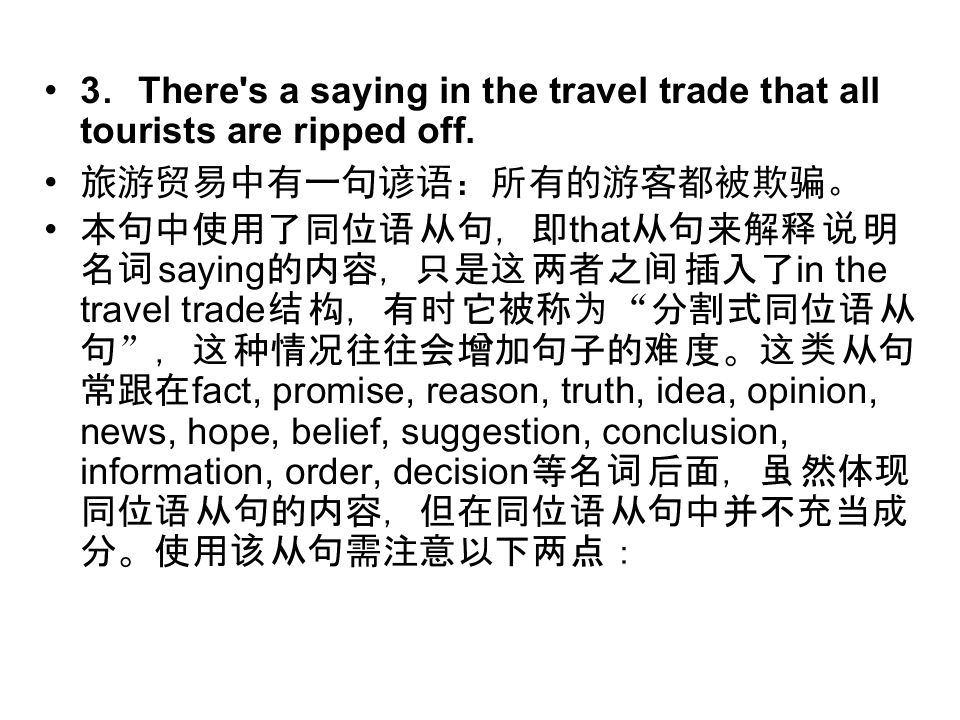 • 3．There's a saying in the travel trade that all tourists are ripped off.

• 旅游贸易中有一句谚语：所有的游客都被欺骗。

• 本句中使用了同位语从句，即that从句来解释说明名词saying的内容，只是这两者之间插入了in the travel trade结构，有时它被称为“分割式同位语从句”，这种情况往往会增加句子的难度。这类从句常跟在fact, promise, reason, truth, idea, opinion, news, hope, belief, suggestion, conclusion, information, order, decision等名词后面，虽然体现同位语从句的内容，但在同位语从句中并不充当成分。使用该从句需注意以下两点：